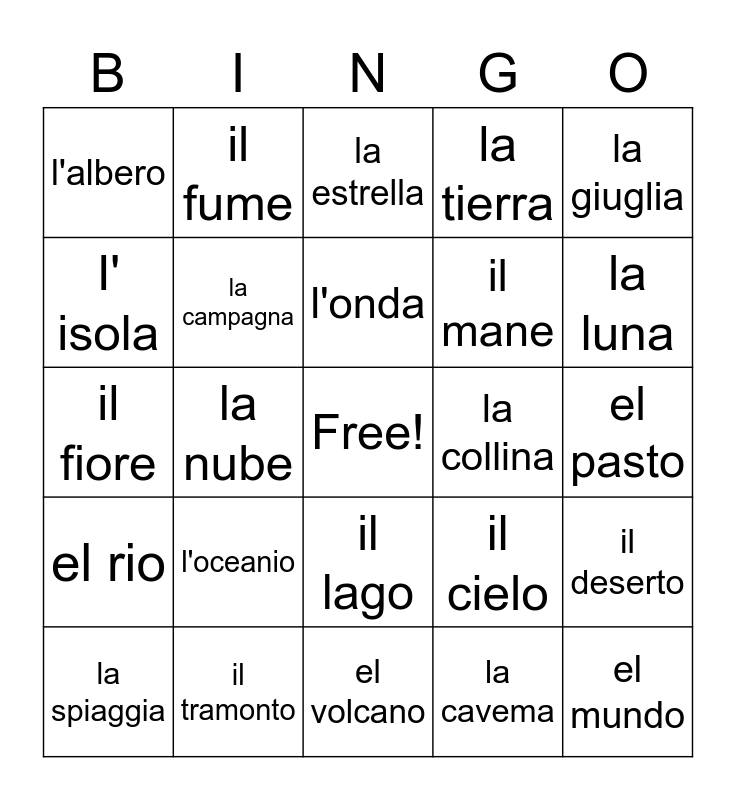 | B | I | N | G | O |
|---|---|---|---|---|
| l'albero | il fume | la estrella | la tierra | la giuglia |
| l' isola | la campagna | l'onda | il mane | la luna |
| il fiore | la nube | Free! | la collina | el pasto |
| el rio | l'oceanio | il lago | il cielo | il deserto |
| la spiaggia | il tramonto | el volcano | la cavema | el mundo |